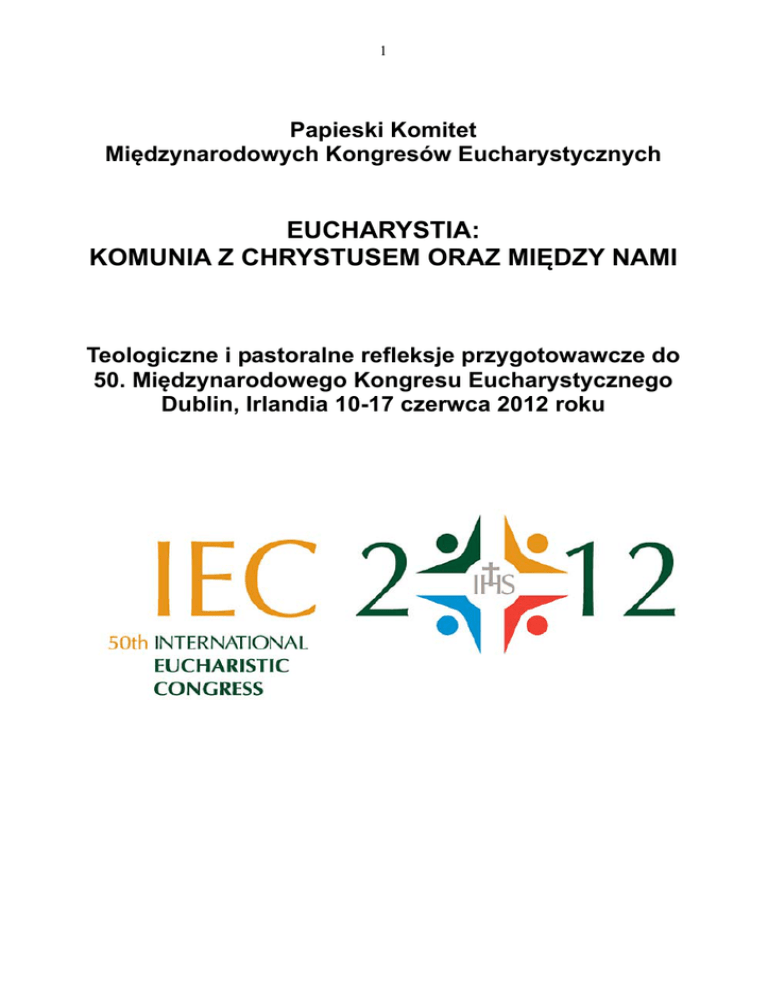 1

Papieski Komitet
Międzynarodowych Kongresów Eucharystycznych

EUCHARYSTIA:
KOMUNIA Z CHRYSTUSEM ORAZ MIĘDZY NAMI

Teologiczne i pastoralne refleksje przygotowawcze do 50. Międzynarodowego Kongresu Eucharystycznego Dublin, Irlandia 10-17 czerwca 2012 roku

IEC 2 IHS 12
50th INTERNATIONAL
EUCHARISTIC
CONGRESS